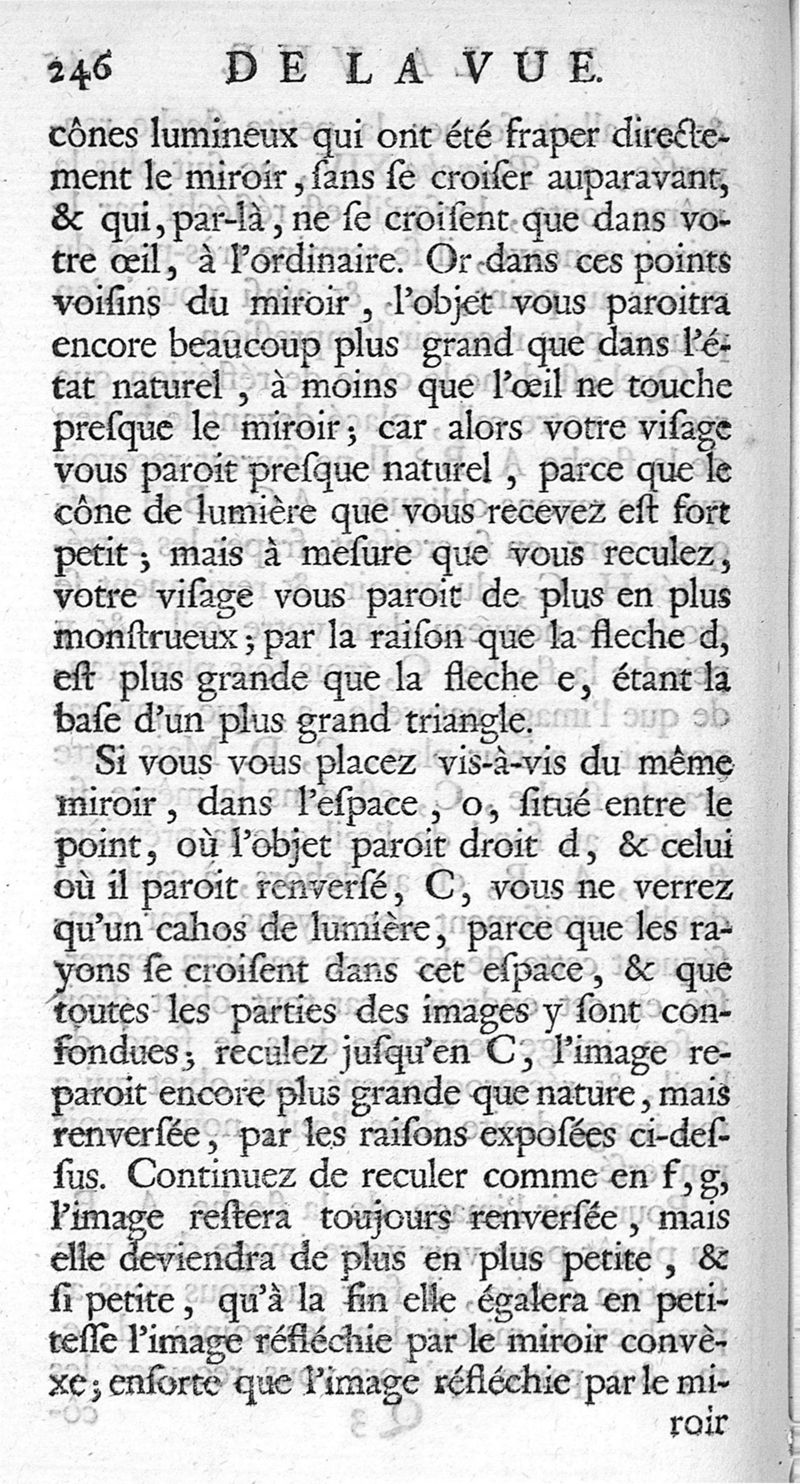 246 DE LA VUE.

cônes lumineux qui ont été fraper directement le miroir, ſans ſe croiſer auparavant, & qui, par-là, ne ſe croiſent que dans votre œil, à l'ordinaire. Or dans ces points voiſins du miroir, l'objet vous paroitra encore beaucoup plus grand que dans l'état naturel, à moins que l'œil ne touche preſque le miroir; car alors votre viſage vous paroit preſque naturel, parce que le cône de lumière que vous recevez eſt fort petit; mais à meſure que vous reculez, votre viſage vous paroit de plus en plus monſtrueux; par la raiſon que la fleche d, eſt plus grande que la fleche e, étant la baſe d'un plus grand triangle.

Si vous vous placez vis-à-vis du même miroir, dans l'eſpace, o, ſitué entre le point, où l'objet paroit droit d, & celui où il paroit renverſé, C, vous ne verrez qu'un cahos de lumière, parce que les rayons ſe croiſent dans cet eſpace, & que toutes les parties des images y ſont confondues; reculez juſqu'en C, l'image reparoit encore plus grande que nature, mais renverſée, par les raiſons expoſées ci-deſſus. Continuez de reculer comme en f, g, l'image reſtera toujours renverſée, mais elle deviendra de plus en plus petite, & ſi petite, qu'à la fin elle égalera en petiteſſe l'image réfléchie par le miroir convèxe; enſorte que l'image réfléchie par le miroir